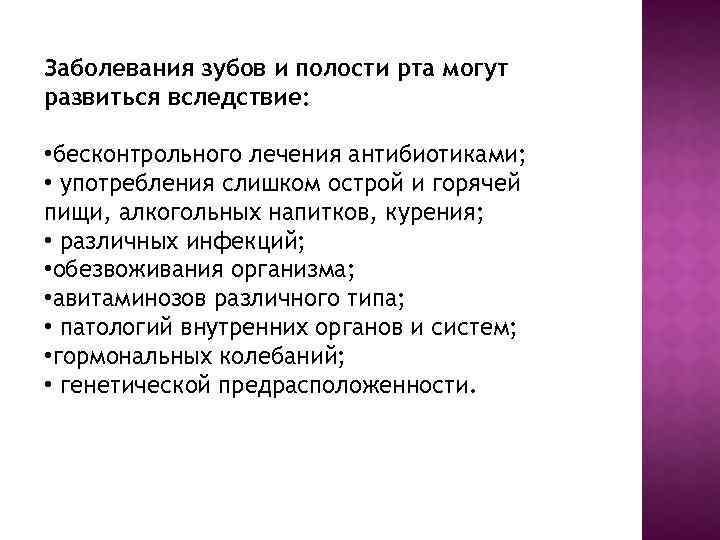 Заболевания зубов и полости рта могут развиться вследствие:

•бесконтрольного лечения антибиотиками;
• употребления слишком острой и горячей пищи, алкогольных напитков, курения;
• различных инфекций;
•обезвоживания организма;
•авитаминозов различного типа;
• патологий внутренних органов и систем;
•гормональных колебаний;
• генетической предрасположенности.